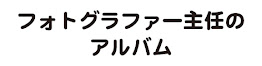 フォトグラファー主任の
アルバム